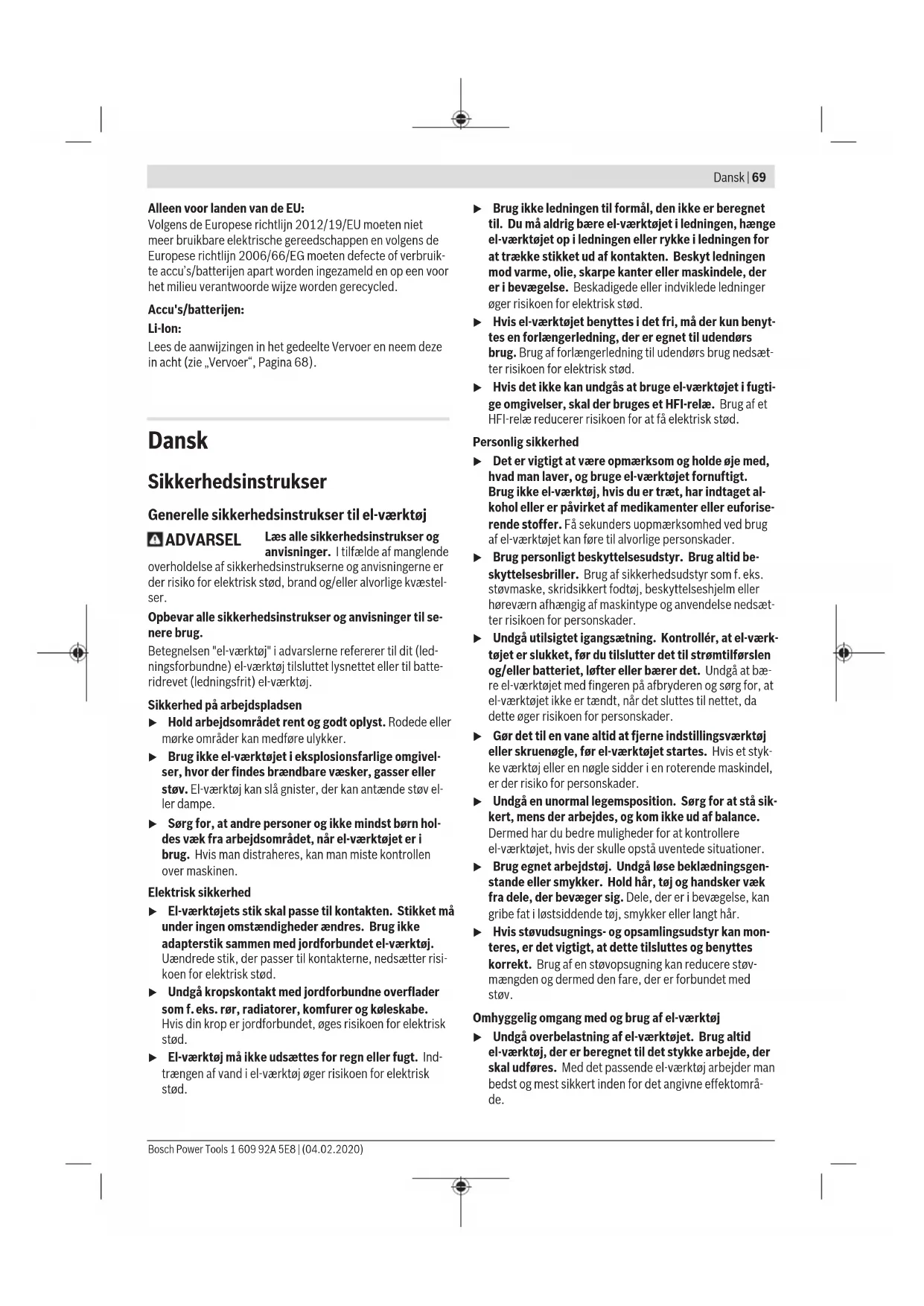 Dansk | 69

Alleen voor landen van de EU:
Volgens de Europese richtlijn 2012/19/EU moeten niet meer bruikbare elektrische gereedschappen en volgens de Europese richtlijn 2006/66/EG moeten defecte of verbruikte accu's/batterijen apart worden ingezameld en op een voor het milieu verantwoorde wijze worden gerecycled.

Accu's/batterijen:

Li-Ion:

Lees de aanwijzingen in het gedeelte Vervoer en neem deze in acht (zie „Vervoer“, Pagina 68).

Dansk

Sikkerhedsinstrukser

Generelle sikkerhedsinstrukser til el-værktøj

ADVARSEL Læs alle sikkerhedsinstrukser og anvisninger. I tilfælde af manglende overholdelse af sikkerhedsinstrukserne og anvisningerne er der risiko for elektrisk stød, brand og/eller alvorlige kvæstelser.

Opbevar alle sikkerhedsinstrukser og anvisninger til senere brug.

Betegnelsen "el-værktøj" i advarslerne refererer til dit (ledningsforbundne) el-værktøj tilsluttet lysnettet eller til batteridrevet (ledningsfrit) el-værktøj.

Sikkerhed på arbejdspladsen

▶ Hold arbejdsområdet rent og godt oplyst. Rodede eller mørke områder kan medføre ulykker.

▶ Brug ikke el-værktøjet i eksplosionsfarlige omgivelser, hvor der findes brændbare væsker, gasser eller støv. El-værktøj kan slå gnister, der kan antænde støv eller dampe.

▶ Sørg for, at andre personer og ikke mindst børn holdes væk fra arbejdsområdet, når el-værktøjet er i brug. Hvis man distraheres, kan man miste kontrollen over maskinen.

Elektrisk sikkerhed

▶ El-værktøjets stik skal passe til kontakten. Stikket må under ingen omstændigheder ændres. Brug ikke adapterstik sammen med jordforbundet el-værktøj. Uændrede stik, der passer til kontakterne, nedsætter risikoen for elektrisk stød.

▶ Undgå kropskontakt med jordforbundne overflader som f. eks. rør, radiatorer, komfurer og køleskabe. Hvis din krop er jordforbundet, øges risikoen for elektrisk stød.

▶ El-værktøj må ikke udsættes for regn eller fugt. Indtrængen af vand i el-værktøj øger risikoen for elektrisk stød.

▶ Brug ikke ledningen til formål, den ikke er beregnet til. Du må aldrig bære el-værktøjet i ledningen, hænge el-værktøjet op i ledningen eller rykke i ledningen for at trække stikket ud af kontakten. Beskyt ledningen mod varme, olie, skarpe kanter eller maskindele, der er i bevægelse. Beskadigede eller indviklede ledninger øger risikoen for elektrisk stød.

▶ Hvis el-værktøjet benyttes i det fri, må der kun benyttes en forlængerledning, der er egnet til udendørs brug. Brug af forlængerledning til udendørs brug nedsætter risikoen for elektrisk stød.

▶ Hvis det ikke kan undgås at bruge el-værktøjet i fugtige omgivelser, skal der bruges et HFI-relæ. Brug af et HFI-relæ reducerer risikoen for at få elektrisk stød.

Personlig sikkerhed

▶ Det er vigtigt at være opmærksom og holde øje med, hvad man laver, og bruge el-værktøjet fornuftigt. Brug ikke el-værktøj, hvis du er træt, har indtaget alkohol eller er påvirket af medikamenter eller euforiserende stoffer. Få sekunders uopmærksomhed ved brug af el-værktøjet kan føre til alvorlige personskader.

▶ Brug personligt beskyttelsesudstyr. Brug altid beskyttelsesbriller. Brug af sikkerhedsudstyr som f. eks. støvmaske, skridsikkert fodtøj, beskyttelseshjelm eller høreværn afhængig af maskintype og anvendelse nedsætter risikoen for personskader.

▶ Undgå utilsigtet igangsætning. Kontrollér, at el-værktøjet er slukket, før du tilslutter det til strømtilførslen og/eller batteriet, løfter eller bærer det. Undgå at bære el-værktøjet med fingeren på afbryderen og sørg for, at el-værktøjet ikke er tændt, når det sluttes til nettet, da dette øger risikoen for personskader.

▶ Gør det til en vane altid at fjerne indstillingsværktøj eller skruenøgle, før el-værktøjet startes. Hvis et stykke værktøj eller en nøgle sidder i en roterende maskindel, er der risiko for personskader.

▶ Undgå en unormal legemsposition. Sørg for at stå sikkert, mens der arbejdes, og kom ikke ud af balance. Dermed har du bedre muligheder for at kontrollere el-værktøjet, hvis der skulle opstå uventede situationer.

▶ Brug egnet arbejdstøj. Undgå løse beklædningsgenstande eller smykker. Hold hår, tøj og handsker væk fra dele, der bevæger sig. Dele, der er i bevægelse, kan gribe fat i løstsiddende tøj, smykker eller langt hår.

▶ Hvis støvudsugnings- og opsamlingsudstyr kan monteres, er det vigtigt, at dette tilsluttes og benyttes korrekt. Brug af en støvopsugning kan reducere støvmængden og dermed den fare, der er forbundet med støv.

Omhyggelig omgang med og brug af el-værktøj

▶ Undgå overbelastning af el-værktøjet. Brug altid el-værktøj, der er beregnet til det stykke arbejde, der skal udføres. Med det passende el-værktøj arbejder man bedst og mest sikkert inden for det angivne effektområde.

Bosch Power Tools 1 609 92A 5E8 | (04.02.2020)